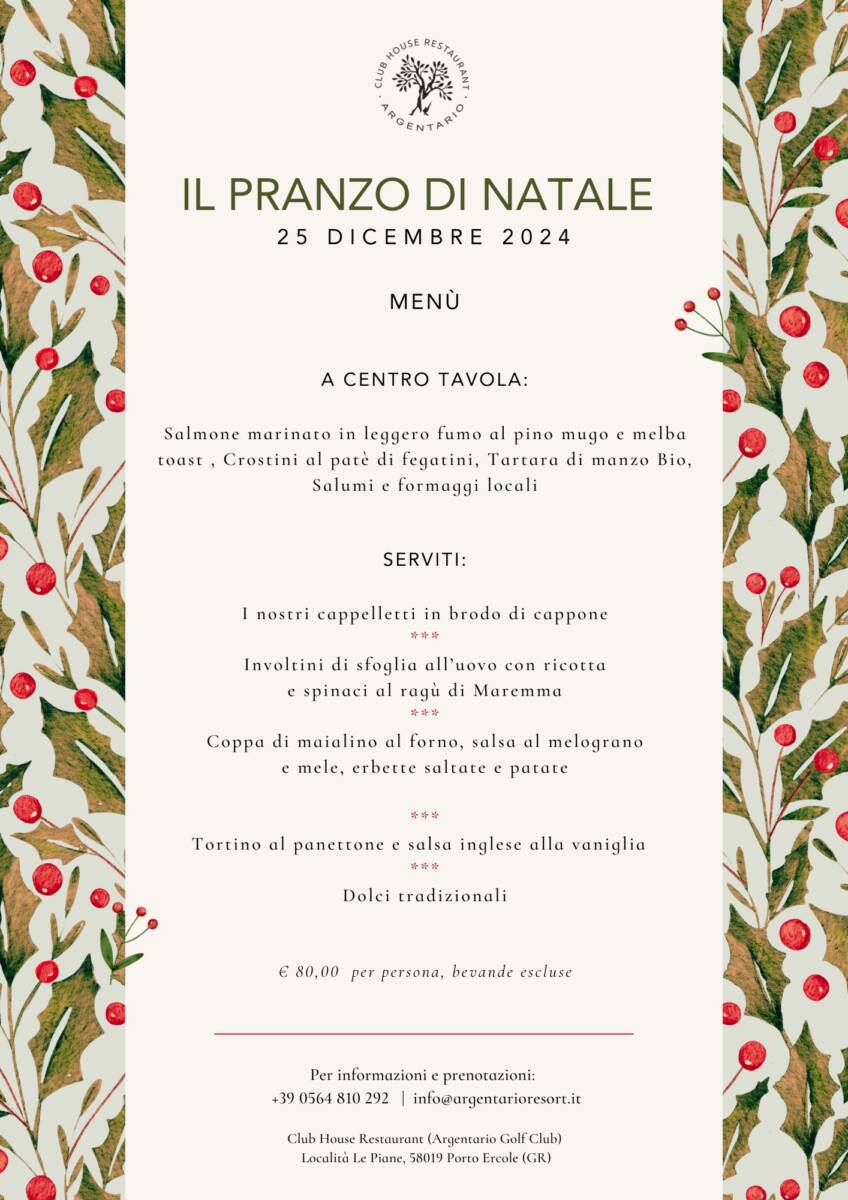 CLUB HOUSE RESTAURANT
ARGENTARIO

IL PRANZO DI NATALE
25 DICEMBRE 2024

MENÙ

A CENTRO TAVOLA:

Salmone marinato in leggero fumo al pino mugo e melba toast , Crostini al patè di fegatini, Tartara di manzo Bio, Salumi e formaggi locali

SERVITI:

I nostri cappelletti in brodo di cappone
***
Involtini di sfoglia all'uovo con ricotta e spinaci al ragù di Maremma
***
Coppa di maialino al forno, salsa al melograno e mele, erbette saltate e patate

***
Tortino al panettone e salsa inglese alla vaniglia
***
Dolci tradizionali

€ 80,00 per persona, bevande escluse

Per informazioni e prenotazioni:
+39 0564 810 292 | info@argentarioresort.it

Club House Restaurant (Argentario Golf Club)
Località Le Piane, 58019 Porto Ercole (GR)